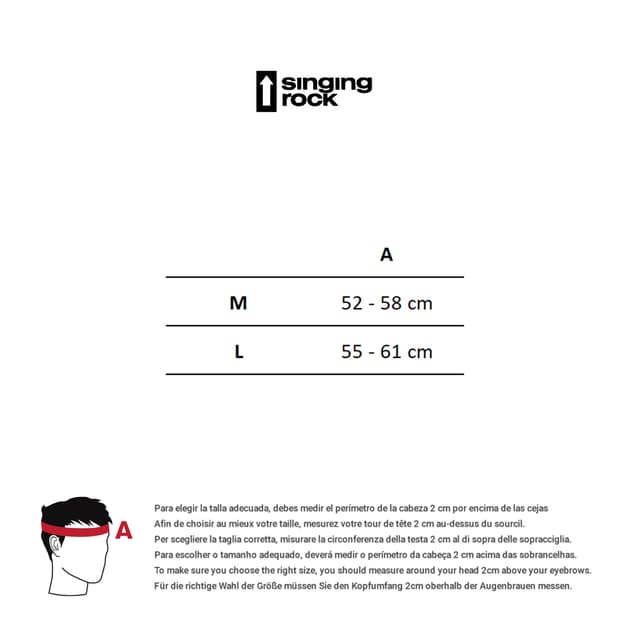 singing rock

| | A |
|---|---|
| M | 52 - 58 cm |
| L | 55 - 61 cm |

A

Para elegir la talla adecuada, debes medir el perímetro de la cabeza 2 cm por encima de las cejas
Afin de choisir au mieux votre taille, mesurez votre tour de tête 2 cm au-dessus du sourcil.
Per scegliere la taglia corretta, misurare la circonferenza della testa 2 cm al di sopra delle sopracciglia.
Para escolher o tamanho adequado, deverá medir o perímetro da cabeça 2 cm acima das sobrancelhas.
To make sure you choose the right size, you should measure around your head 2cm above your eyebrows.
Für die richtige Wahl der Größe müssen Sie den Kopfumfang 2cm oberhalb der Augenbrauen messen.